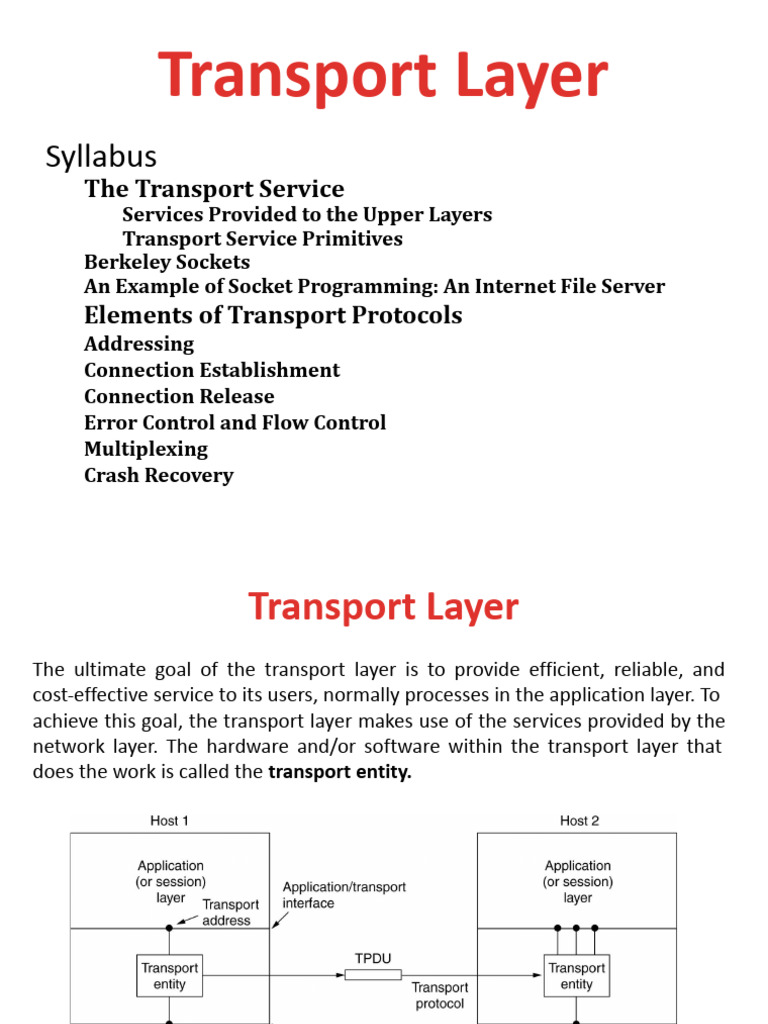 Transport Layer

Syllabus

The Transport Service

Services Provided to the Upper Layers

Transport Service Primitives

Berkeley Sockets

An Example of Socket Programming: An Internet File Server

Elements of Transport Protocols

Addressing

Connection Establishment

Connection Release

Error Control and Flow Control

Multiplexing

Crash Recovery

Transport Layer

The ultimate goal of the transport layer is to provide efficient, reliable, and cost-effective service to its users, normally processes in the application layer. To achieve this goal, the transport layer makes use of the services provided by the network layer. The hardware and/or software within the transport layer that does the work is called the **transport entity.**

Host 1

Application (or session) layer

Transport address

Application/transport interface

Transport entity

TPDU

Transport protocol

Host 2

Application (or session) layer

Transport entity